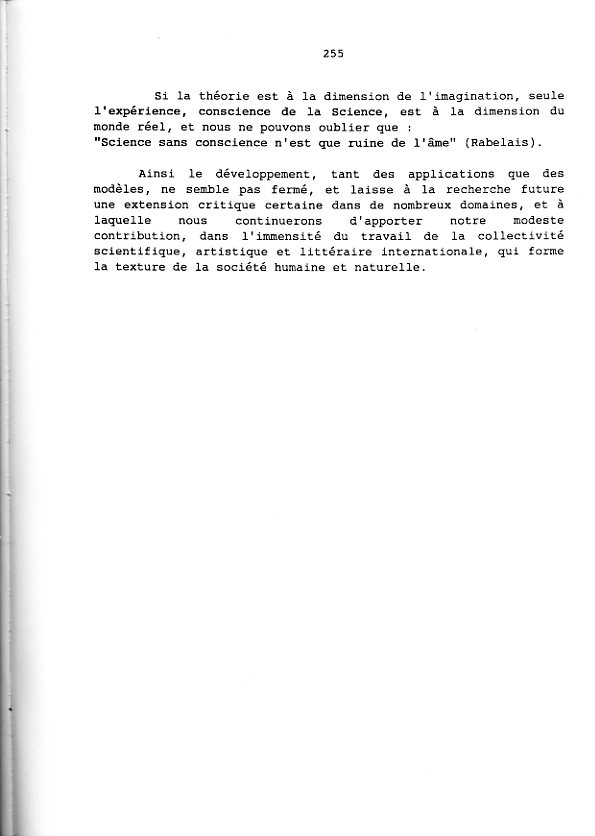 255

Si la théorie est à la dimension de l'imagination, seule l'expérience, conscience de la Science, est à la dimension du monde réel, et nous ne pouvons oublier que :
"Science sans conscience n'est que ruine de l'âme" (Rabelais).

Ainsi le développement, tant des applications que des modèles, ne semble pas fermé, et laisse à la recherche future une extension critique certaine dans de nombreux domaines, et à laquelle nous continuerons d'apporter notre modeste contribution, dans l'immensité du travail de la collectivité scientifique, artistique et littéraire internationale, qui forme la texture de la société humaine et naturelle.